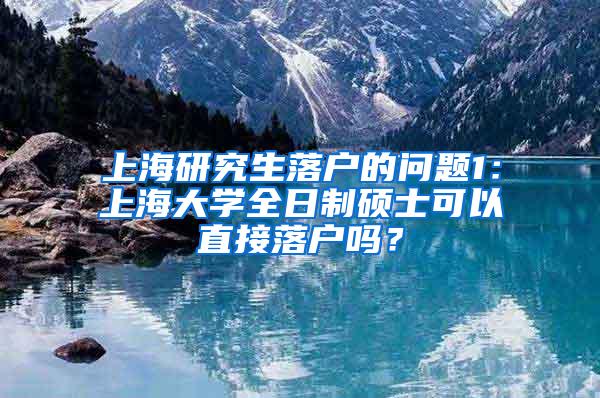 上海研究生落户的问题1：上海大学全日制硕士可以直接落户吗？